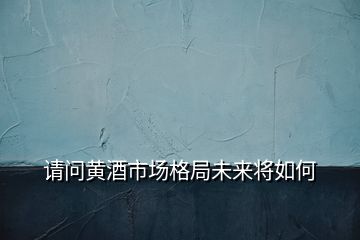 请问黄酒市场格局未来将如何